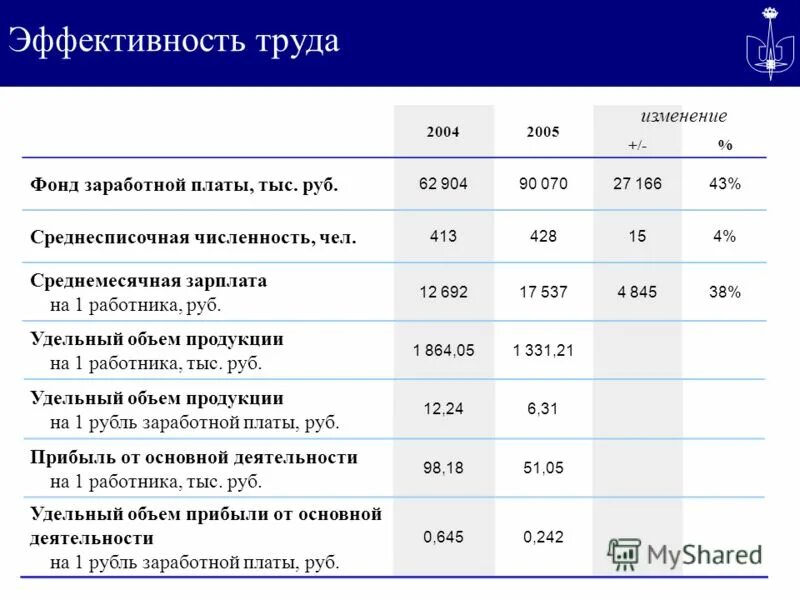 Эффективность труда

| | 2004 | 2005 | изменение +/- | изменение % |
|---|---|---|---|---|
| Фонд заработной платы, тыс. руб. | 62 904 | 90 070 | 27 166 | 43% |
| Среднесписочная численность, чел. | 413 | 428 | 15 | 4% |
| Среднемесячная зарплата на 1 работника, руб. | 12 692 | 17 537 | 4 845 | 38% |
| Удельный объем продукции на 1 работника, тыс. руб. | 1 864,05 | 1 331,21 | | |
| Удельный объем продукции на 1 рубль заработной платы, руб. | 12,24 | 6,31 | | |
| Прибыль от основной деятельности на 1 работника, тыс. руб. | 98,18 | 51,05 | | |
| Удельный объем прибыли от основной деятельности на 1 рубль заработной платы, руб. | 0,645 | 0,242 | | |

MyShared